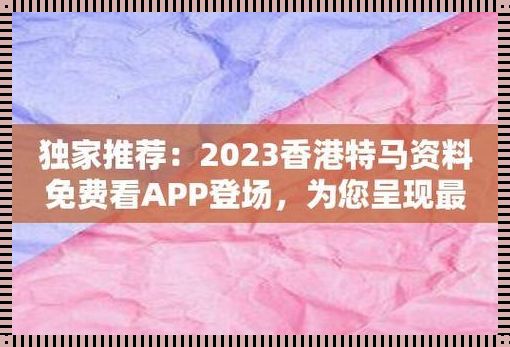 独家推荐：2023香港特马资料免费看APP登场，为您呈现最